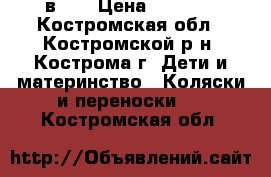 в Цена
Костромская обл
Костромской р н
Кострома г Дети и материнство Коляски и переноски
Костромская обл

http://Объявлений.сайт